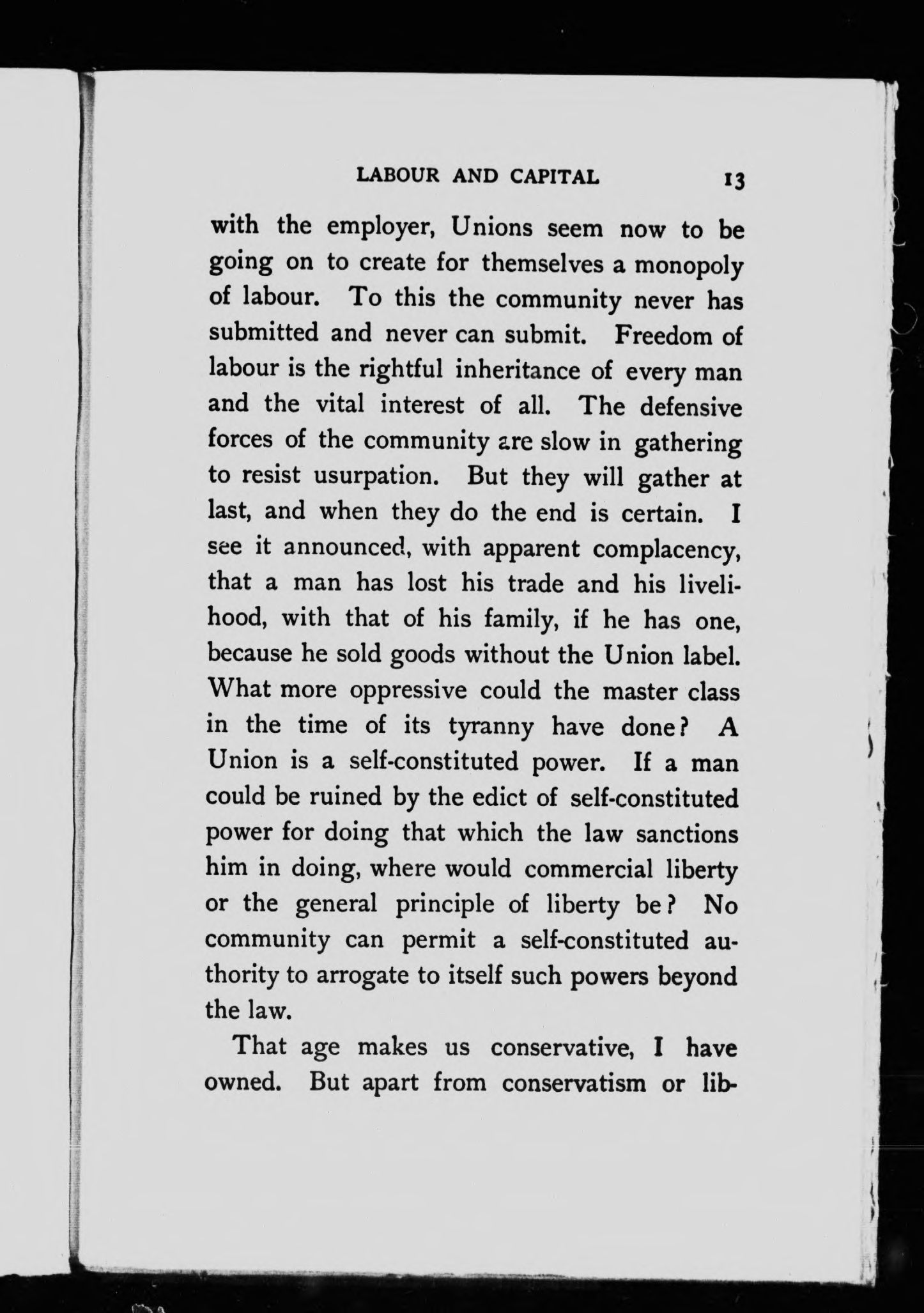 LABOUR AND CAPITAL 13

with the employer, Unions seem now to be going on to create for themselves a monopoly of labour. To this the community never has submitted and never can submit. Freedom of labour is the rightful inheritance of every man and the vital interest of all. The defensive forces of the community are slow in gathering to resist usurpation. But they will gather at last, and when they do the end is certain. I see it announced, with apparent complacency, that a man has lost his trade and his livelihood, with that of his family, if he has one, because he sold goods without the Union label. What more oppressive could the master class in the time of its tyranny have done? A Union is a self-constituted power. If a man could be ruined by the edict of self-constituted power for doing that which the law sanctions him in doing, where would commercial liberty or the general principle of liberty be? No community can permit a self-constituted authority to arrogate to itself such powers beyond the law.

That age makes us conservative, I have owned. But apart from conservatism or lib-